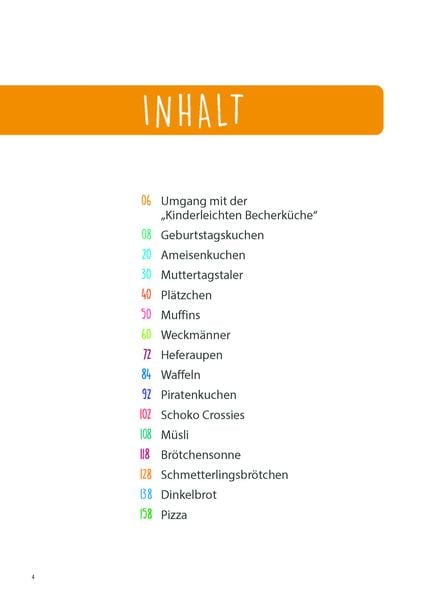 INHALT

06 Umgang mit der „Kinderleichten Becherküche“
08 Geburtstagskuchen
20 Ameisenkuchen
30 Muttertagstaler
40 Plätzchen
50 Muffins
60 Weckmänner
72 Heferaupen
84 Waffeln
92 Piratenkuchen
102 Schoko Crossies
108 Müsli
118 Brötchensonne
128 Schmetterlingsbrötchen
138 Dinkelbrot
158 Pizza

4